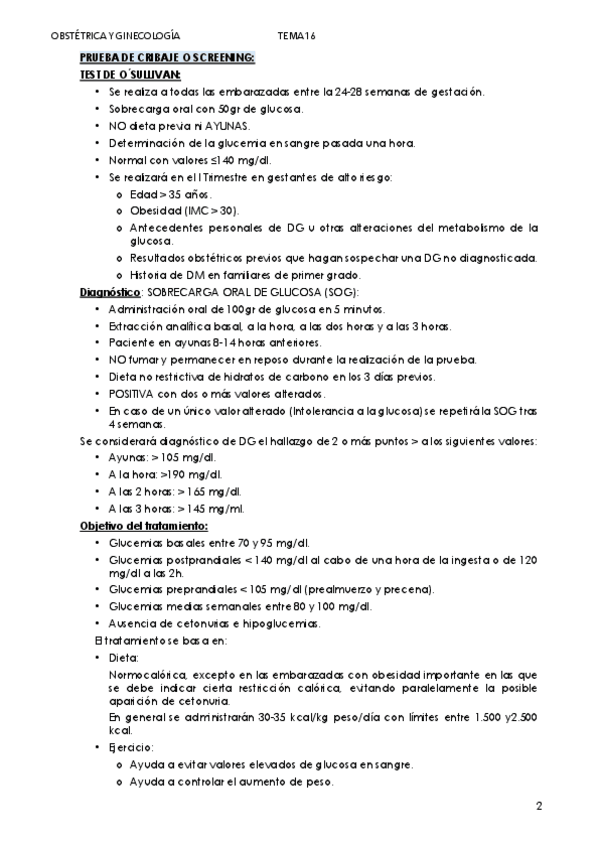 OBSTÉTRICA Y GINECOLOGÍA TEMA 16

PRUEBA DE CRIBAJE O SCREENING:
TEST DE O´SULLIVAN:
• Se realiza a todas las embarazadas entre la 24-28 semanas de gestación.
• Sobrecarga oral con 50gr de glucosa.
• NO dieta previa ni AYUNAS.
• Determinación de la glucemia en sangre pasada una hora.
• Normal con valores ≤140 mg/dl.
• Se realizará en el I Trimestre en gestantes de alto riesgo:
o Edad > 35 años.
o Obesidad (IMC > 30).
o Antecedentes personales de DG u otras alteraciones del metabolismo de la glucosa.
o Resultados obstétricos previos que hagan sospechar una DG no diagnosticada.
o Historia de DM en familiares de primer grado.
Diagnóstico: SOBRECARGA ORAL DE GLUCOSA (SOG):
• Administración oral de 100gr de glucosa en 5 minutos.
• Extracción analítica basal, a la hora, a las dos horas y a las 3 horas.
• Paciente en ayunas 8-14 horas anteriores.
• NO fumar y permanecer en reposo durante la realización de la prueba.
• Dieta no restrictiva de hidratos de carbono en los 3 días previos.
• POSITIVA con dos o más valores alterados.
• En caso de un único valor alterado (Intolerancia a la glucosa) se repetirá la SOG tras 4 semanas.
Se considerará diagnóstico de DG el hallazgo de 2 o más puntos > a los siguientes valores:
• Ayunas: > 105 mg/dl.
• A la hora: >190 mg/dl.
• A las 2 horas: > 165 mg/dl.
• A las 3 horas: > 145 mg/ml.
Objetivo del tratamiento:
• Glucemias basales entre 70 y 95 mg/dl.
• Glucemias postprandiales < 140 mg/dl al cabo de una hora de la ingesta o de 120 mg/dl a las 2h.
• Glucemias preprandiales < 105 mg/dl (prealmuerzo y precena).
• Glucemias medias semanales entre 80 y 100 mg/dl.
• Ausencia de cetonurias e hipoglucemias.
El tratamiento se basa en:
• Dieta:
Normocalórica, excepto en las embarazadas con obesidad importante en las que se debe indicar cierta restricción calórica, evitando paralelamente la posible aparición de cetonuria.
En general se administrarán 30-35 kcal/kg peso/día con límites entre 1.500 y 2.500 kcal.
• Ejercicio:
o Ayuda a evitar valores elevados de glucosa en sangre.
o Ayuda a controlar el aumento de peso.

2